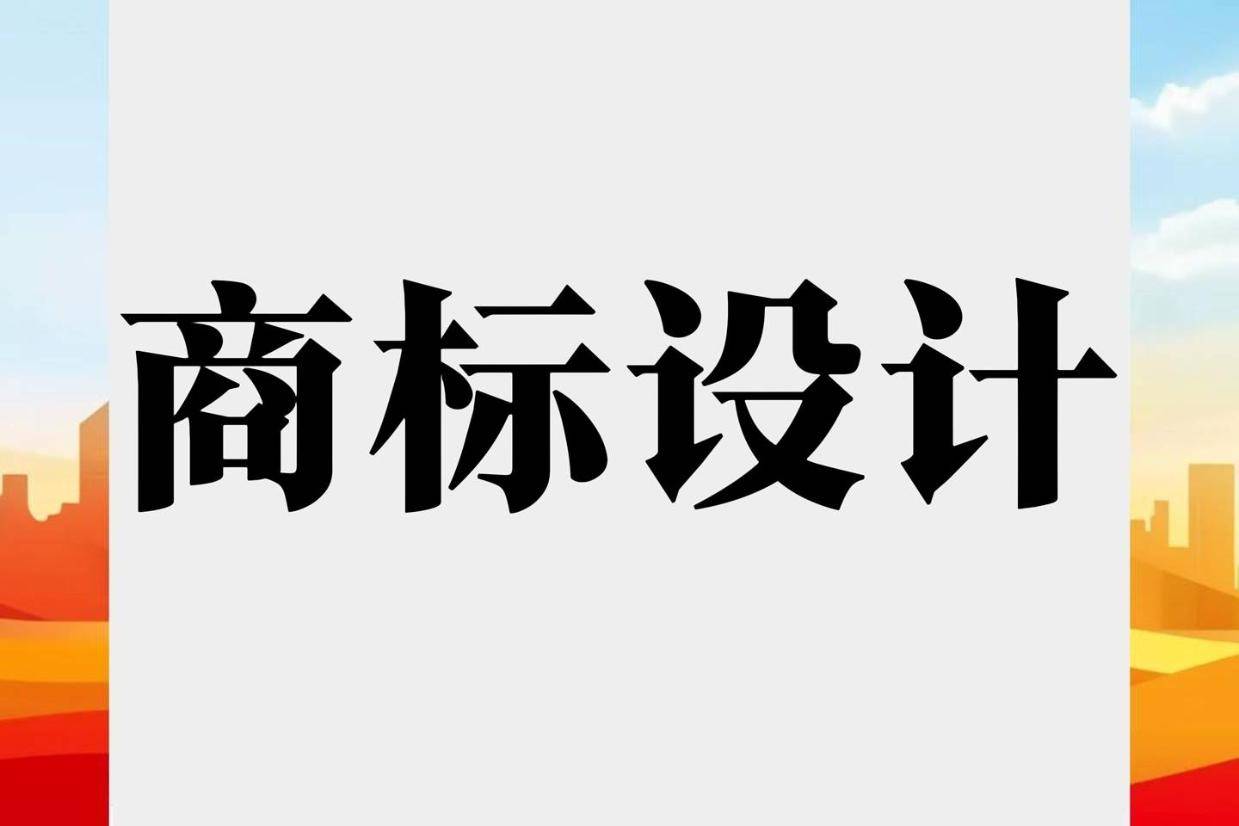 商标设计